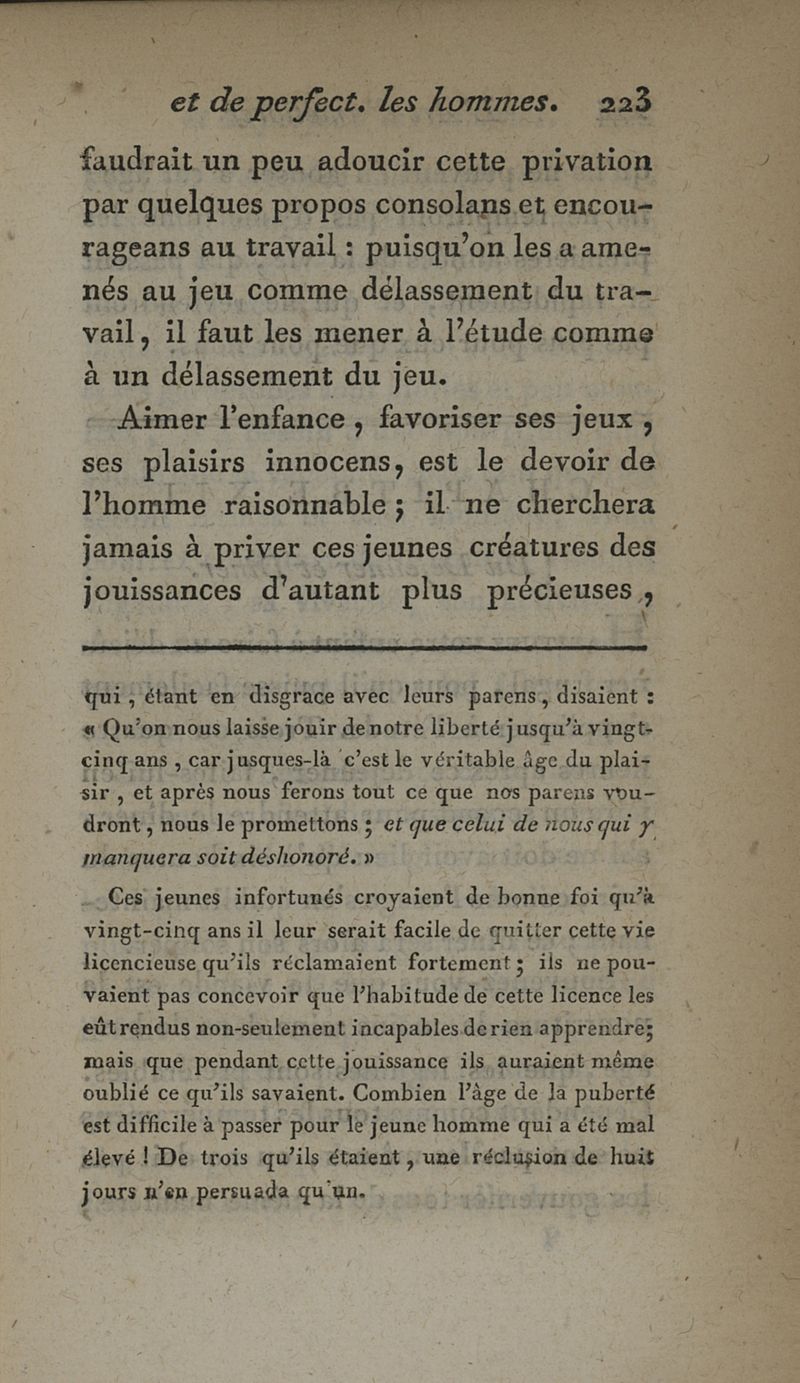 et de perfect. les hommes. 223

faudrait un peu adoucir cette privation par quelques propos consolans et encourageans au travail : puisqu'on les a amenés au jeu comme délassement du travail, il faut les mener à l'étude comme à un délassement du jeu.

Aimer l'enfance, favoriser ses jeux, ses plaisirs innocens, est le devoir de l'homme raisonnable ; il ne cherchera jamais à priver ces jeunes créatures des jouissances d'autant plus précieuses,

qui, étant en disgrace avec leurs parens, disaient : « Qu'on nous laisse jouir de notre liberté jusqu'à vingt-cinq ans, car jusques-là c'est le véritable âge du plaisir, et après nous ferons tout ce que nos parens voudront, nous le promettons ; et que celui de nous qui y manquera soit déshonoré. »

Ces jeunes infortunés croyaient de bonne foi qu'à vingt-cinq ans il leur serait facile de quitter cette vie licencieuse qu'ils réclamaient fortement ; ils ne pouvaient pas concevoir que l'habitude de cette licence les eût rendus non-seulement incapables de rien apprendre; mais que pendant cette jouissance ils auraient même oublié ce qu'ils savaient. Combien l'âge de la puberté est difficile à passer pour le jeune homme qui a été mal élevé ! De trois qu'ils étaient, une réclusion de huit jours n'en persuada qu'un.